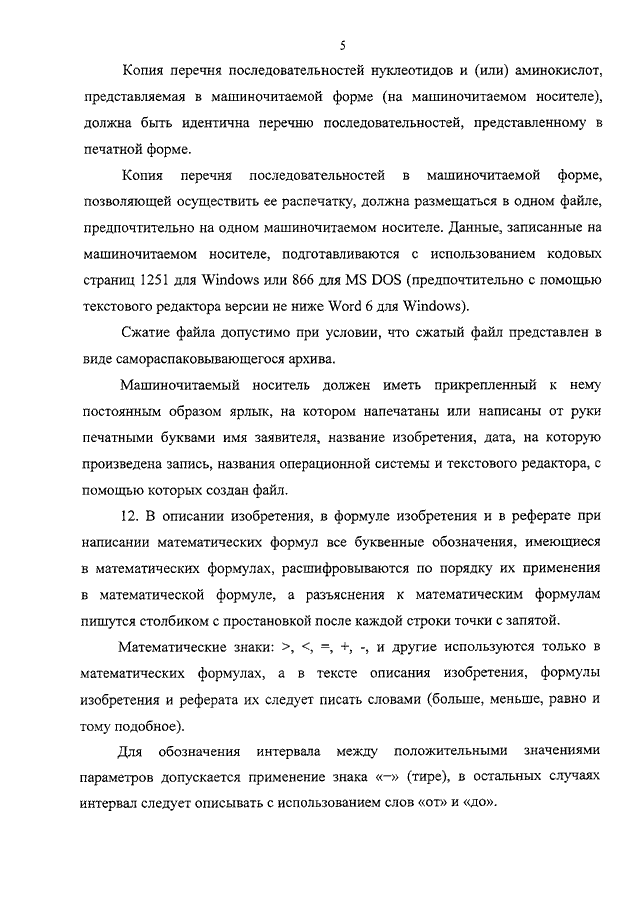 5

Копия перечня последовательностей нуклеотидов и (или) аминокислот, представляемая в машиночитаемой форме (на машиночитаемом носителе), должна быть идентична перечню последовательностей, представленному в печатной форме.

Копия перечня последовательностей в машиночитаемой форме, позволяющей осуществить ее распечатку, должна размещаться в одном файле, предпочтительно на одном машиночитаемом носителе. Данные, записанные на машиночитаемом носителе, подготавливаются с использованием кодовых страниц 1251 для Windows или 866 для MS DOS (предпочтительно с помощью текстового редактора версии не ниже Word 6 для Windows).

Сжатие файла допустимо при условии, что сжатый файл представлен в виде самораспаковывающегося архива.

Машиночитаемый носитель должен иметь прикрепленный к нему постоянным образом ярлык, на котором напечатаны или написаны от руки печатными буквами имя заявителя, название изобретения, дата, на которую произведена запись, названия операционной системы и текстового редактора, с помощью которых создан файл.

12. В описании изобретения, в формуле изобретения и в реферате при написании математических формул все буквенные обозначения, имеющиеся в математических формулах, расшифровываются по порядку их применения в математической формуле, а разъяснения к математическим формулам пишутся столбиком с простановкой после каждой строки точки с запятой.

Математические знаки: >, <, =, +, -, и другие используются только в математических формулах, а в тексте описания изобретения, формулы изобретения и реферата их следует писать словами (больше, меньше, равно и тому подобное).

Для обозначения интервала между положительными значениями параметров допускается применение знака «–» (тире), в остальных случаях интервал следует описывать с использованием слов «от» и «до».